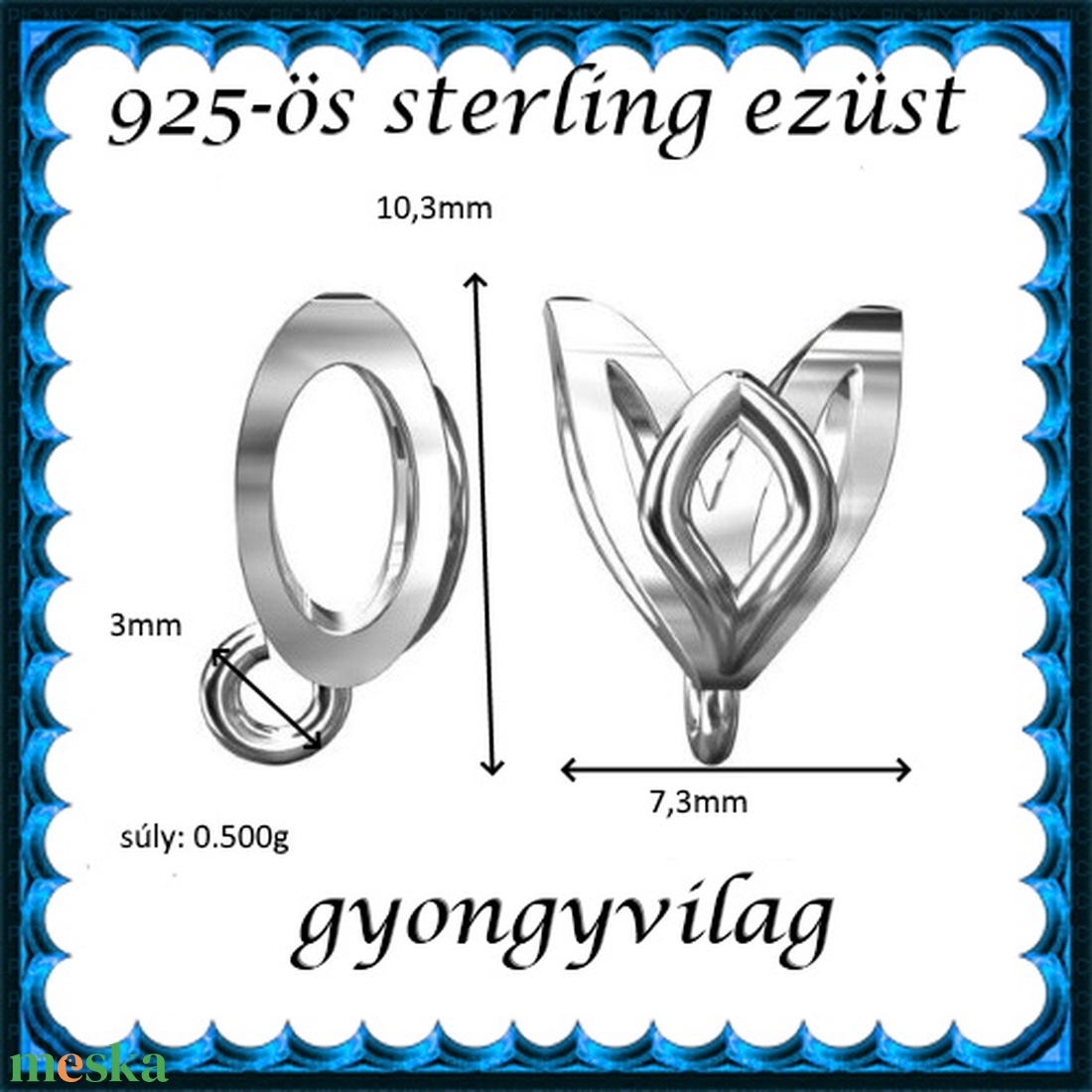 925-ös sterling ezüst

10,3mm

3mm

7,3mm

súly: 0.500g

gyongyvilag

meska